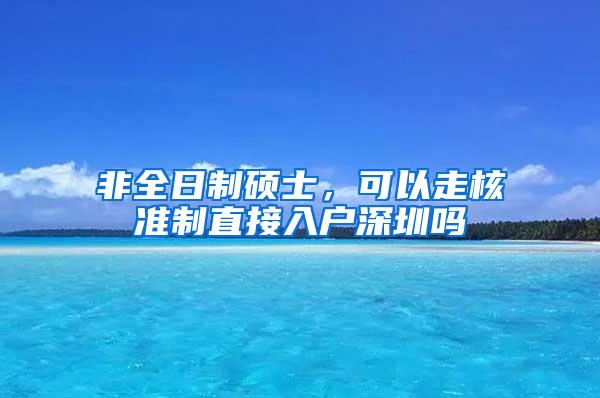 非全日制硕士，可以走核准制直接入户深圳吗